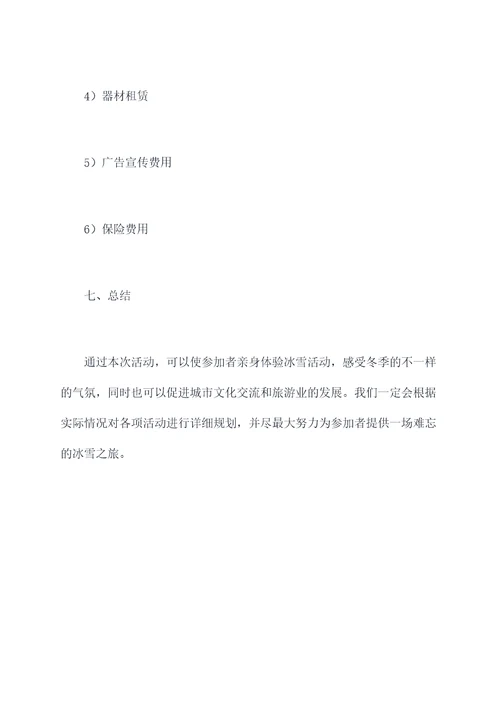 4）器材租赁

5）广告宣传费用

6）保险费用

七、总结

通过本次活动，可以使参加者亲身体验冰雪活动，感受冬季的不一样的气氛，同时也可以促进城市文化交流和旅游业的发展。我们一定会根据实际情况对各项活动进行详细规划，并尽最大努力为参加者提供一场难忘的冰雪之旅。